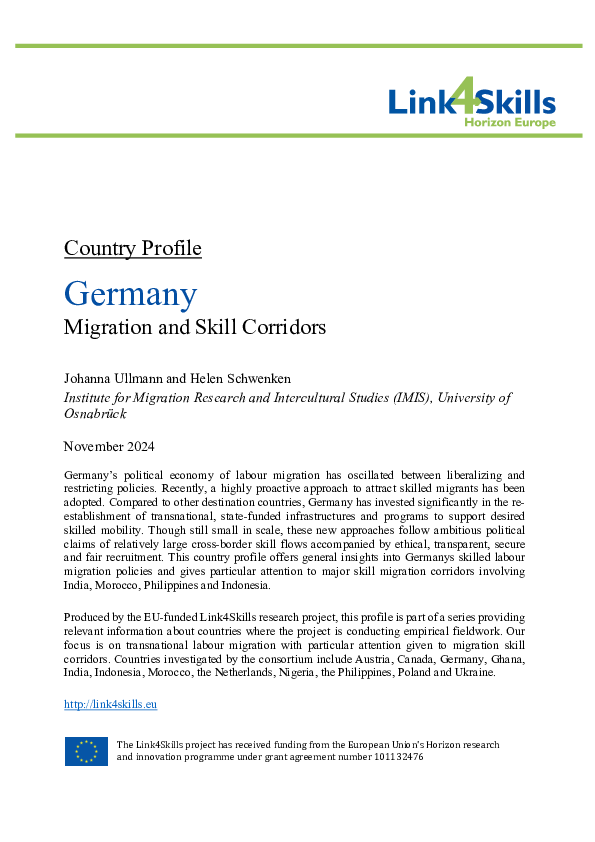 Link4Skills
Horizon Europe

Country Profile

Germany

Migration and Skill Corridors

Johanna Ullmann and Helen Schwenken

Institute for Migration Research and Intercultural Studies (IMIS), University of Osnabrück

November 2024

Germany's political economy of labour migration has oscillated between liberalizing and restricting policies. Recently, a highly proactive approach to attract skilled migrants has been adopted. Compared to other destination countries, Germany has invested significantly in the re-establishment of transnational, state-funded infrastructures and programs to support desired skilled mobility. Though still small in scale, these new approaches follow ambitious political claims of relatively large cross-border skill flows accompanied by ethical, transparent, secure and fair recruitment. This country profile offers general insights into Germanys skilled labour migration policies and gives particular attention to major skill migration corridors involving India, Morocco, Philippines and Indonesia.

Produced by the EU-funded Link4Skills research project, this profile is part of a series providing relevant information about countries where the project is conducting empirical fieldwork. Our focus is on transnational labour migration with particular attention given to migration skill corridors. Countries investigated by the consortium include Austria, Canada, Germany, Ghana, India, Indonesia, Morocco, the Netherlands, Nigeria, the Philippines, Poland and Ukraine.

http://link4skills.eu

The Link4Skills project has received funding from the European Union's Horizon research and innovation programme under grant agreement number 101132476